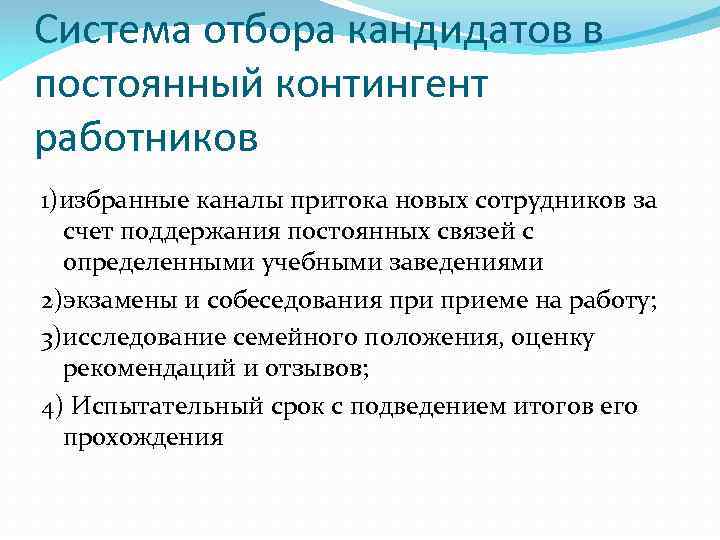 Система отбора кандидатов в постоянный контингент работников

1)избранные каналы притока новых сотрудников за счет поддержания постоянных связей с определенными учебными заведениями

2)экзамены и собеседования при приеме на работу;

3)исследование семейного положения, оценку рекомендаций и отзывов;

4) Испытательный срок с подведением итогов его прохождения